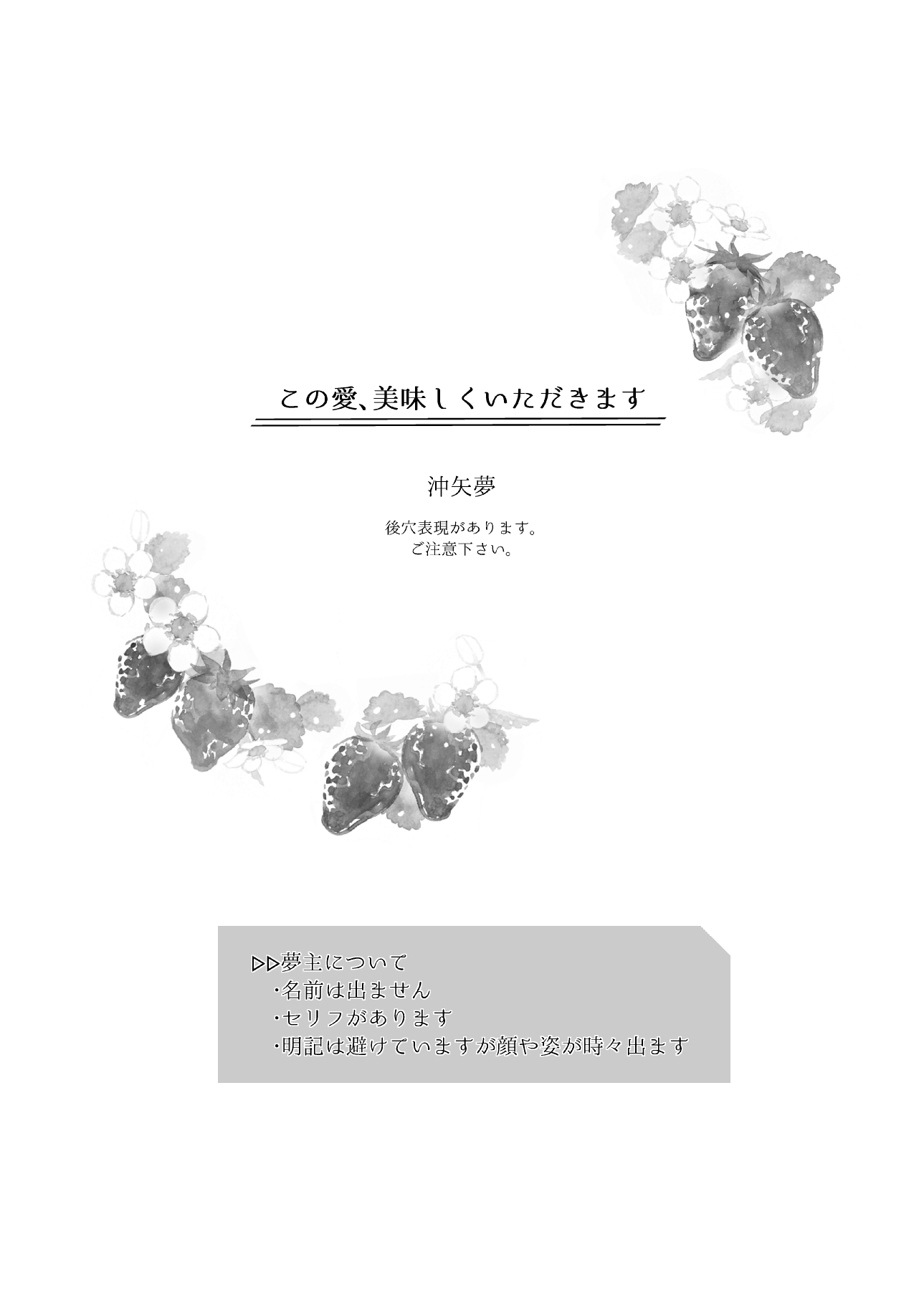 この愛、美味しくいただきます

沖矢夢

後穴表現があります。
ご注意下さい。

▷▷夢主について
・名前は出ません
・セリフがあります
・明記は避けていますが顔や姿が時々出ます